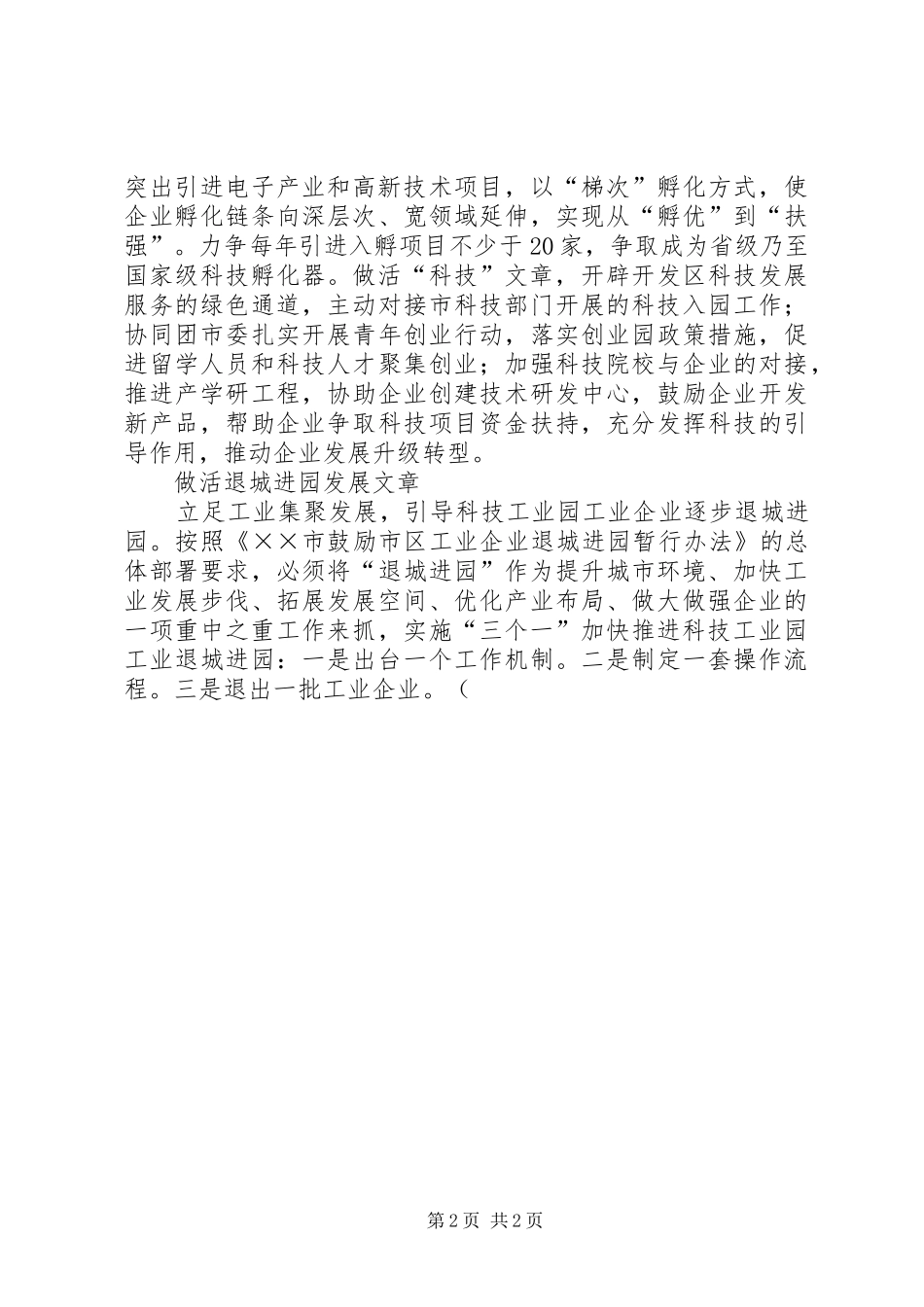 突出引进电子产业和高新技术项目，以“梯次”孵化方式，使企业孵化链条向深层次、宽领域延伸，实现从“孵优”到“扶强”。力争每年引进入孵项目不少于20家，争取成为省级乃至国家级科技孵化器。做活“科技”文章，开辟开发区科技发展服务的绿色通道，主动对接市科技部门开展的科技入园工作；协同团市委扎实开展青年创业行动，落实创业园政策措施，促进留学人员和科技人才聚集创业；加强科技院校与企业的对接，推进产学研工程，协助企业创建技术研发中心，鼓励企业开发新产品，帮助企业争取科技项目资金扶持，充分发挥科技的引导作用，推动企业发展升级转型。

做活退城进园发展文章

立足工业集聚发展，引导科技工业园工业企业逐步退城进园。按照《××市鼓励市区工业企业退城进园暂行办法》的总体部署要求，必须将“退城进园”作为提升城市环境、加快工业发展步伐、拓展发展空间、优化产业布局、做大做强企业的一项重中之重工作来抓，实施“三个一”加快推进科技工业园工业退城进园：一是出台一个工作机制。二是制定一套操作流程。三是退出一批工业企业。（

第2页 共2页